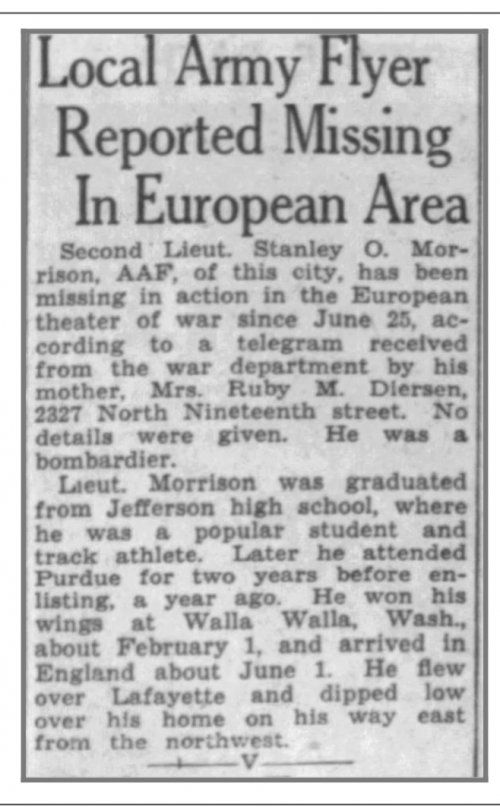 Local Army Flyer Reported Missing In European Area

Second Lieut. Stanley O. Morrison, AAF, of this city, has been missing in action in the European theater of war since June 25, according to a telegram received from the war department by his mother, Mrs. Ruby M. Diersen, 2327 North Nineteenth street. No details were given. He was a bombardier.

Lieut. Morrison was graduated from Jefferson high school, where he was a popular student and track athlete. Later he attended Purdue for two years before enlisting, a year ago. He won his wings at Walla Walla, Wash., about February 1, and arrived in England about June 1. He flew over Lafayette and dipped low over his home on his way east from the northwest.

V